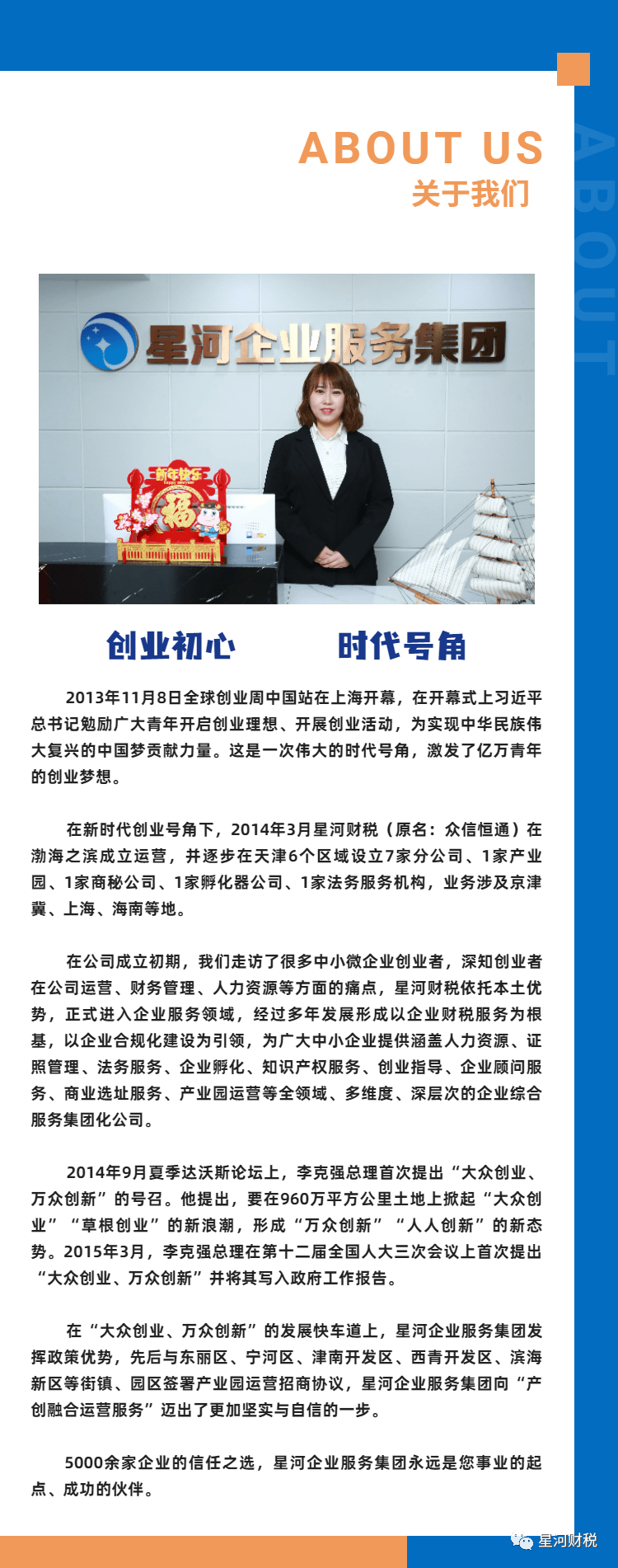 ABOUT US
关于我们

ABOUT

星河企业服务集团

新年快乐
福

创业初心　　时代号角

2013年11月8日全球创业周中国站在上海开幕，在开幕式上习近平总书记勉励广大青年开启创业理想、开展创业活动，为实现中华民族伟大复兴的中国梦贡献力量。这是一次伟大的时代号角，激发了亿万青年的创业梦想。

在新时代创业号角下，2014年3月星河财税（原名：众信恒通）在渤海之滨成立运营，并逐步在天津6个区域设立7家分公司、1家产业园、1家商秘公司、1家孵化器公司、1家法务服务机构，业务涉及京津冀、上海、海南等地。

在公司成立初期，我们走访了很多中小微企业创业者，深知创业者在公司运营、财务管理、人力资源等方面的痛点，星河财税依托本土优势，正式进入企业服务领域，经过多年发展形成以企业财税服务为根基，以企业合规化建设为引领，为广大中小企业提供涵盖人力资源、证照管理、法务服务、企业孵化、知识产权服务、创业指导、企业顾问服务、商业选址服务、产业园运营等全领域、多维度、深层次的企业综合服务集团化公司。

2014年9月夏季达沃斯论坛上，李克强总理首次提出“大众创业、万众创新”的号召。他提出，要在960万平方公里土地上掀起“大众创业”“草根创业”的新浪潮，形成“万众创新”“人人创新”的新态势。2015年3月，李克强总理在第十二届全国人大三次会议上首次提出“大众创业、万众创新”并将其写入政府工作报告。

在“大众创业、万众创新”的发展快车道上，星河企业服务集团发挥政策优势，先后与东丽区、宁河区、津南开发区、西青开发区、滨海新区等街镇、园区签署产业园运营招商协议，星河企业服务集团向“产创融合运营服务”迈出了更加坚实与自信的一步。

5000余家企业的信任之选，星河企业服务集团永远是您事业的起点、成功的伙伴。

星河财税